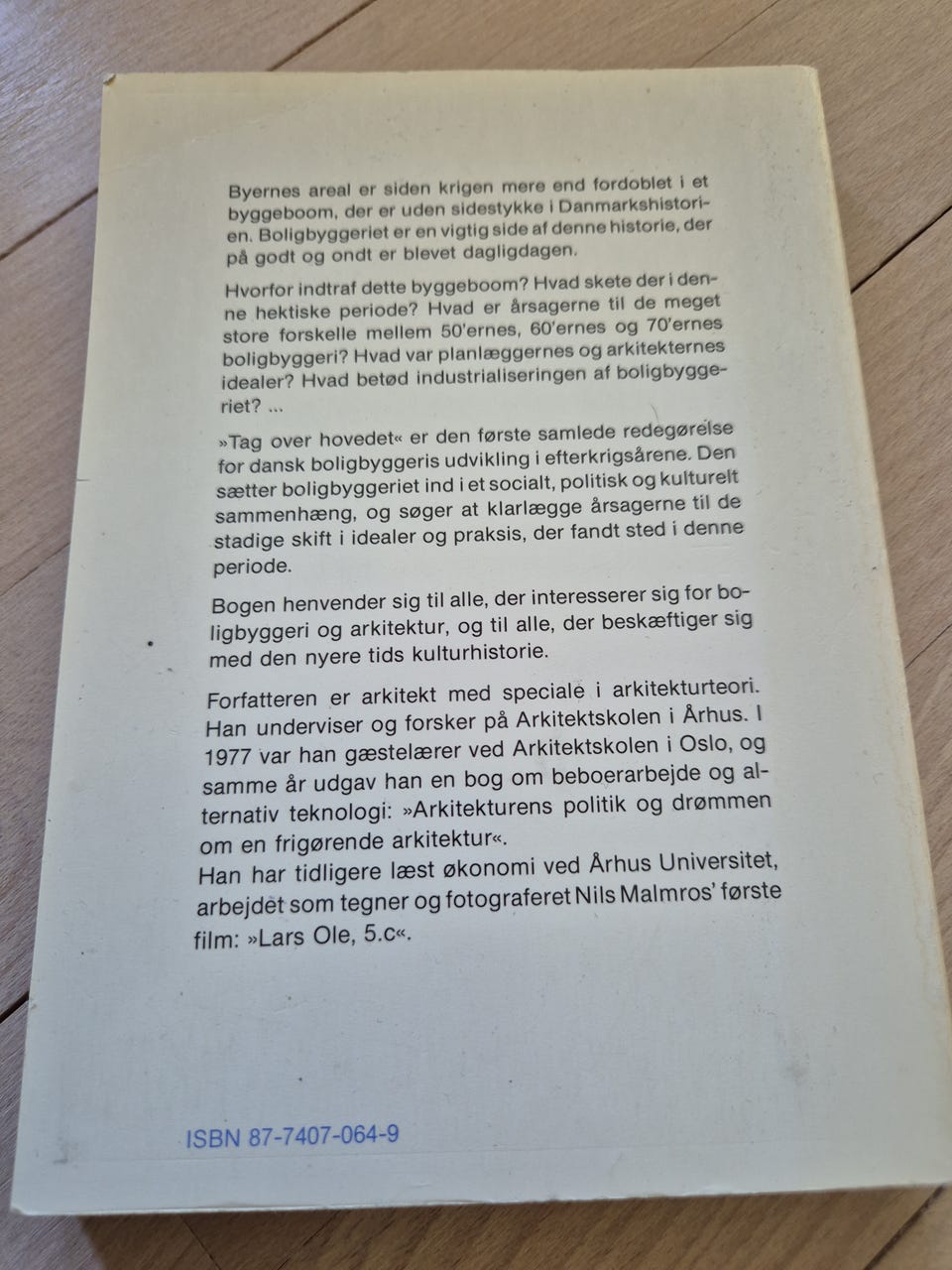 Byernes areal er siden krigen mere end fordoblet i et byggeboom, der er uden sidestykke i Danmarkshistorien. Boligbyggeriet er en vigtig side af denne historie, der på godt og ondt er blevet dagligdagen.

Hvorfor indtraf dette byggeboom? Hvad skete der i denne hektiske periode? Hvad er årsagerne til de meget store forskelle mellem 50'ernes, 60'ernes og 70'ernes boligbyggeri? Hvad var planlæggernes og arkitekternes idealer? Hvad betød industrialiseringen af boligbyggeriet? ...

»Tag over hovedet« er den første samlede redegørelse for dansk boligbyggeris udvikling i efterkrigsårene. Den sætter boligbyggeriet ind i et socialt, politisk og kulturelt sammenhæng, og søger at klarlægge årsagerne til de stadige skift i idealer og praksis, der fandt sted i denne periode.

Bogen henvender sig til alle, der interesserer sig for boligbyggeri og arkitektur, og til alle, der beskæftiger sig med den nyere tids kulturhistorie.

Forfatteren er arkitekt med speciale i arkitekturteori. Han underviser og forsker på Arkitektskolen i Århus. I 1977 var han gæstelærer ved Arkitektskolen i Oslo, og samme år udgav han en bog om beboerarbejde og alternativ teknologi: »Arkitekturens politik og drømmen om en frigørende arkitektur«.
Han har tidligere læst økonomi ved Århus Universitet, arbejdet som tegner og fotograferet Nils Malmros' første film: »Lars Ole, 5.c«.

ISBN 87-7407-064-9